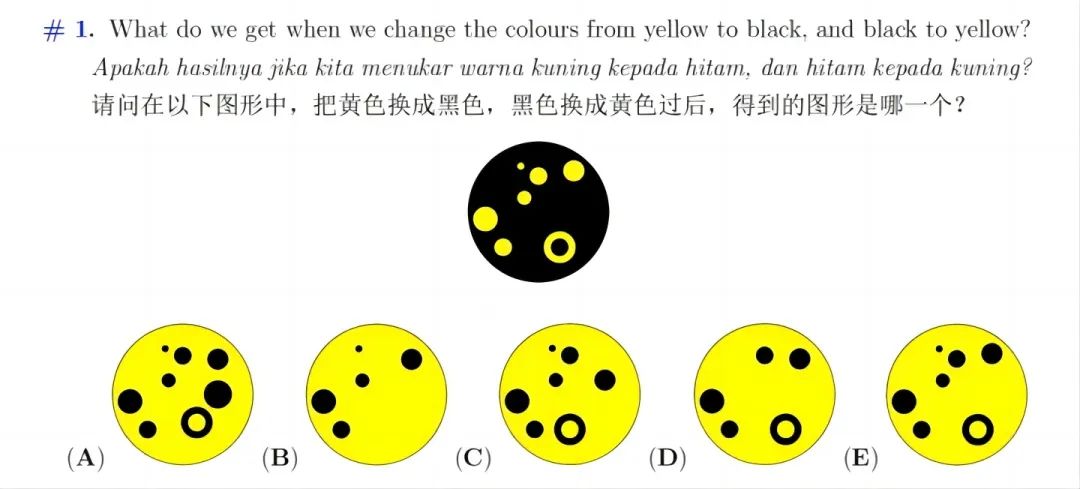 # 1. What do we get when we change the colours from yellow to black, and black to yellow?
Apakah hasilnya jika kita menukar warna kuning kepada hitam, dan hitam kepada kuning?
请问在以下图形中，把黄色换成黑色，黑色换成黄色过后，得到的图形是哪一个？

(A) (B) (C) (D) (E)